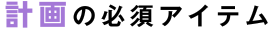 計画の必須アイテム